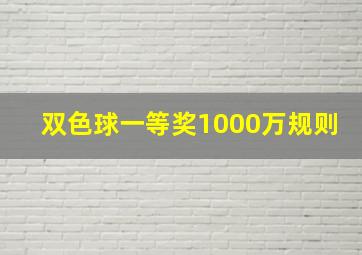 双色球一等奖1000万规则